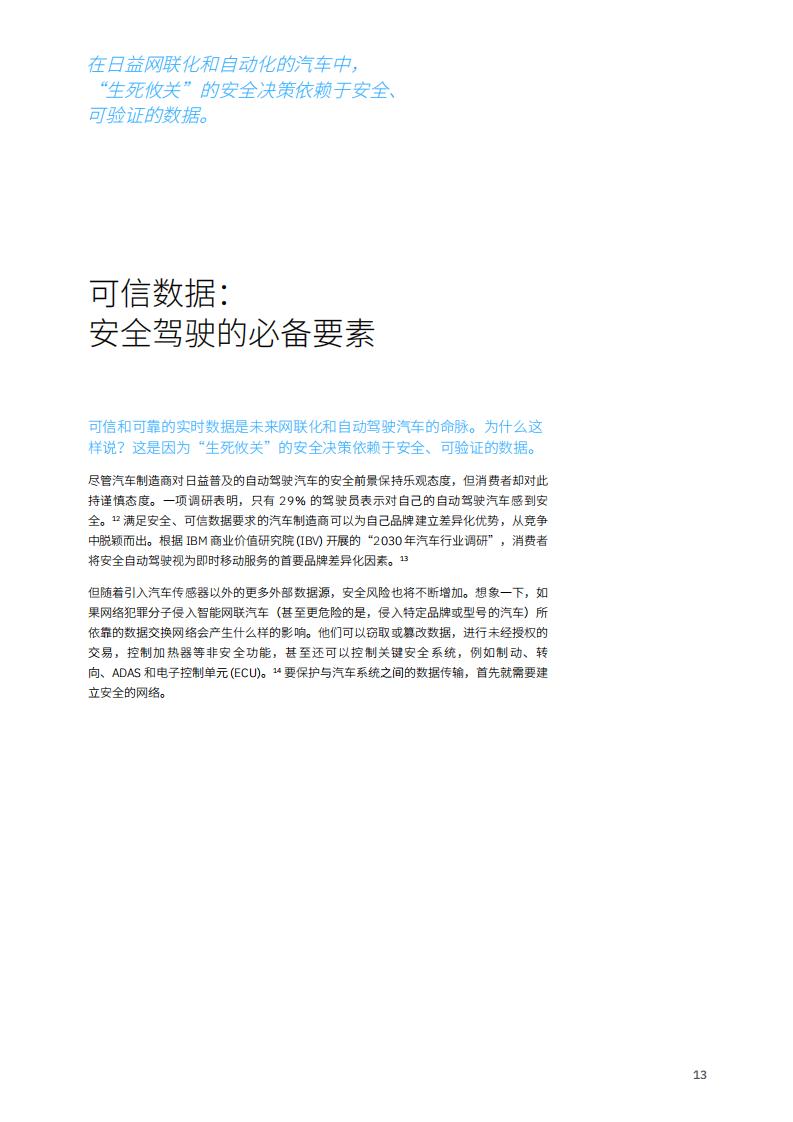 在日益网联化和自动化的汽车中，“生死攸关”的安全决策依赖于安全、可验证的数据。

可信数据：
安全驾驶的必备要素

可信和可靠的实时数据是未来网联化和自动驾驶汽车的命脉。为什么这样说？这是因为“生死攸关”的安全决策依赖于安全、可验证的数据。

尽管汽车制造商对日益普及的自动驾驶汽车的安全前景保持乐观态度，但消费者却对此持谨慎态度。一项调研表明，只有 29% 的驾驶员表示对自己的自动驾驶汽车感到安全。$^{12}$ 满足安全、可信数据要求的汽车制造商可以为自己品牌建立差异化优势，从竞争中脱颖而出。根据 IBM 商业价值研究院 (IBV) 开展的“2030 年汽车行业调研”，消费者将安全自动驾驶视为即时移动服务的首要品牌差异化因素。$^{13}$

但随着引入汽车传感器以外的更多外部数据源，安全风险也将不断增加。想象一下，如果网络犯罪分子侵入智能网联汽车（甚至更危险的是，侵入特定品牌或型号的汽车）所依靠的数据交换网络会产生什么样的影响。他们可以窃取或篡改数据，进行未经授权的交易，控制加热器等非安全功能，甚至还可以控制关键安全系统，例如制动、转向、ADAS 和电子控制单元 (ECU)。$^{14}$ 要保护与汽车系统之间的数据传输，首先就需要建立安全的网络。

13